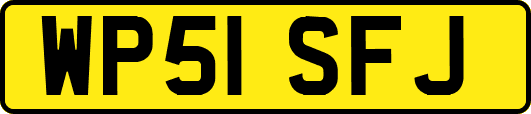 WP51 SFJ